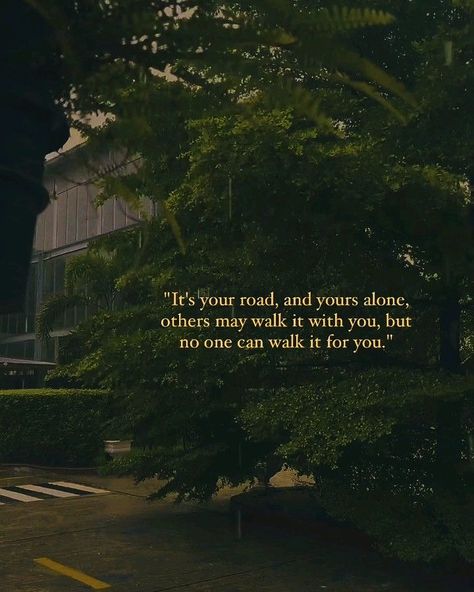 "It's your road, and yours alone, others may walk it with you, but no one can walk it for you."